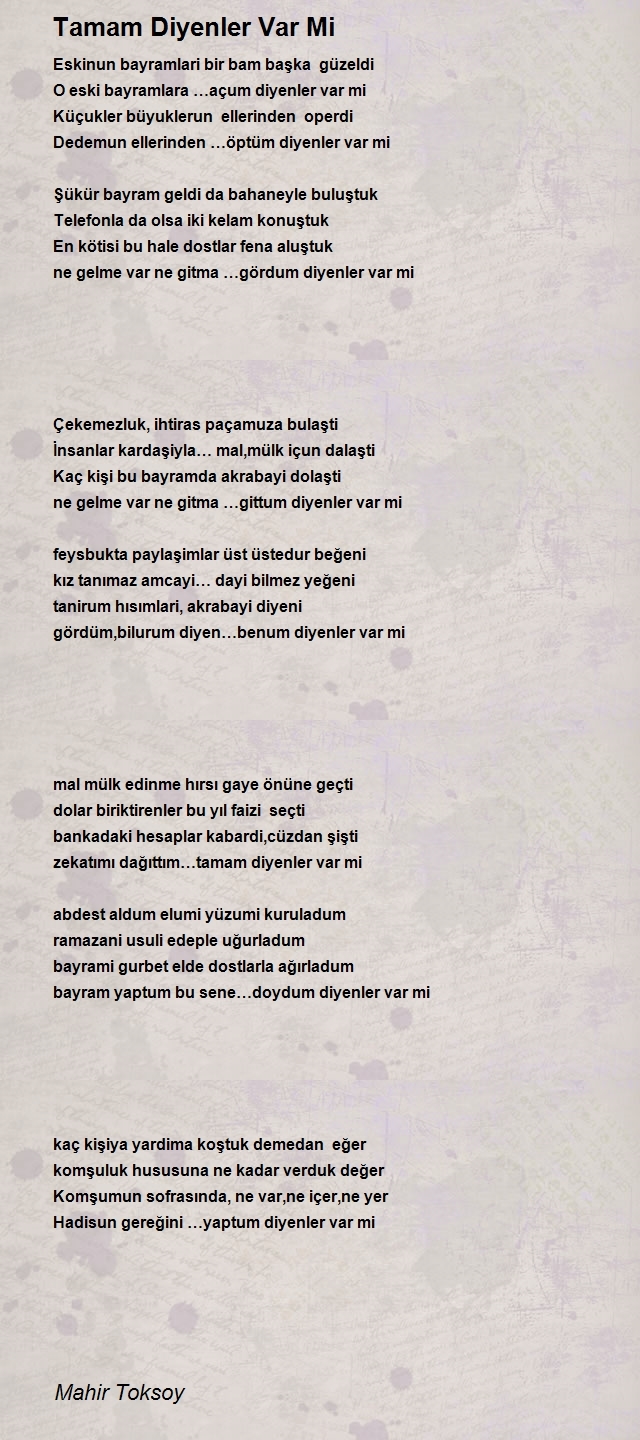 Tamam Diyenler Var Mi

Eskinun bayramlari bir bam başka güzeldi
O eski bayramlara …açum diyenler var mi
Küçukler büyuklerun ellerinden operdi
Dedemun ellerinden …öptüm diyenler var mi

Şükür bayram geldi da bahaneyle buluştuk
Telefonla da olsa iki kelam konuştuk
En kötisi bu hale dostlar fena aluştuk
ne gelme var ne gitma …gördum diyenler var mi

Çekemezluk, ihtiras paçamuza bulaşti
İnsanlar kardaşiyla… mal,mülk içun dalaşti
Kaç kişi bu bayramda akrabayi dolaşti
ne gelme var ne gitma …gittum diyenler var mi

feysbukta paylaşimlar üst üstedur beğeni
kız tanımaz amcayi… dayi bilmez yeğeni
tanirum hısımlari, akrabayi diyeni
gördüm,bilurum diyen…benum diyenler var mi

mal mülk edinme hırsı gaye önüne geçti
dolar biriktirenler bu yıl faizi seçti
bankadaki hesaplar kabardi,cüzdan şişti
zekatımı dağıttım…tamam diyenler var mi

abdest aldum elumi yüzumi kuruladum
ramazani usuli edeple uğurladum
bayrami gurbet elde dostlarla ağırladum
bayram yaptum bu sene…doydum diyenler var mi

kaç kişiya yardima koştuk demedan eğer
komşuluk hususuna ne kadar verduk değer
Komşumun sofrasında, ne var,ne içer,ne yer
Hadisun gereğini …yaptum diyenler var mi

Mahir Toksoy